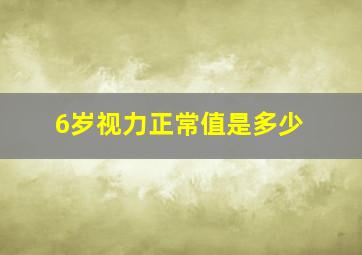 6岁视力正常值是多少